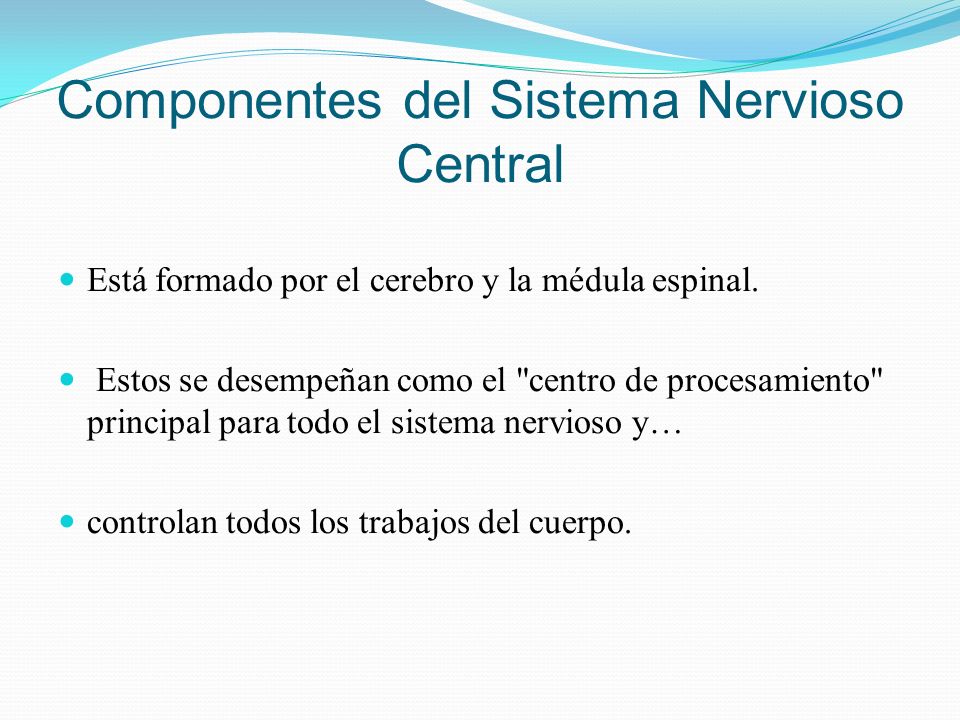 Componentes del Sistema Nervioso Central

Está formado por el cerebro y la médula espinal.

Estos se desempeñan como el "centro de procesamiento" principal para todo el sistema nervioso y…

controlan todos los trabajos del cuerpo.